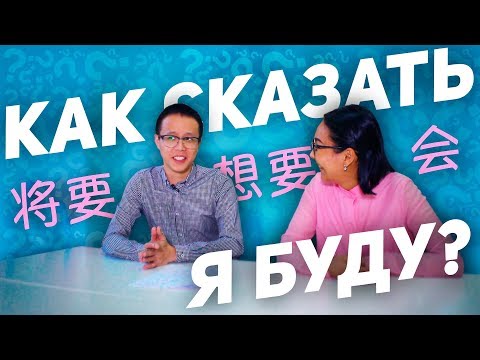 КАК СКАЗАТЬ

将要 想要 会

Я БУДУ?